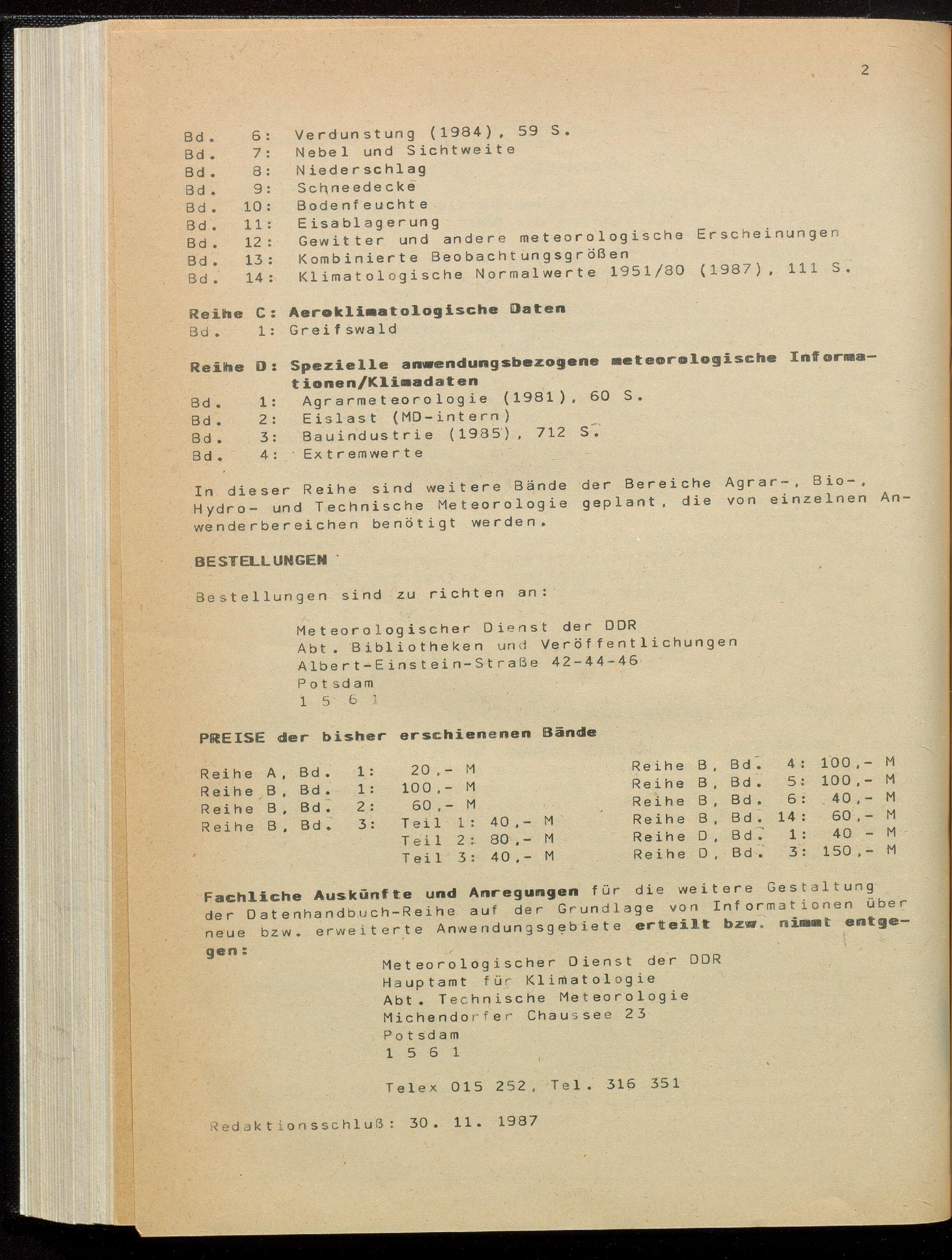 2

Bd. 6: Verdunstung (1984), 59 S.
Bd. 7: Nebel und Sichtweite
Bd. 8: Niederschlag
Bd. 9: Schneedecke
Bd. 10: Bodenfeuchte
Bd. 11: Eisablagerung
Bd. 12: Gewitter und andere meteorologische Erscheinungen
Bd. 13: Kombinierte Beobachtungsgrößen
Bd. 14: Klimatologische Normalwerte 1951/80 (1987), 111 S.

Reihe C: Aeroklimatologische Daten
Bd. 1: Greifswald

Reihe D: Spezielle anwendungsbezogene meteorologische Informationen/Klimadaten
Bd. 1: Agrarmeteorologie (1981), 60 S.
Bd. 2: Eislast (MD-intern)
Bd. 3: Bauindustrie (1985), 712 S.
Bd. 4: Extremwerte

In dieser Reihe sind weitere Bände der Bereiche Agrar-, Bio-, Hydro- und Technische Meteorologie geplant, die von einzelnen Anwenderbereichen benötigt werden.

BESTELLUNGEN

Bestellungen sind zu richten an:

Meteorologischer Dienst der DDR
Abt. Bibliotheken und Veröffentlichungen
Albert-Einstein-Straße 42-44-46
Potsdam
1 5 6 1

PREISE der bisher erschienenen Bände

Reihe A, Bd. 1: 20,- M
Reihe B, Bd. 1: 100,- M
Reihe B, Bd. 2: 60,- M
Reihe B, Bd. 3: Teil 1: 40,- M
Teil 2: 80,- M
Teil 3: 40,- M

Reihe B, Bd. 4: 100,- M
Reihe B, Bd. 5: 100,- M
Reihe B, Bd. 6: 40,- M
Reihe B, Bd. 14: 60,- M
Reihe D, Bd. 1: 40 - M
Reihe D, Bd. 3: 150,- M

Fachliche Auskünfte und Anregungen für die weitere Gestaltung der Datenhandbuch-Reihe auf der Grundlage von Informationen über neue bzw. erweiterte Anwendungsgebiete erteilt bzw. nimmt entgegen:

Meteorologischer Dienst der DDR
Hauptamt für Klimatologie
Abt. Technische Meteorologie
Michendorfer Chaussee 23
Potsdam
1 5 6 1

Telex 015 252, Tel. 316 351

Redaktionsschluß: 30. 11. 1987